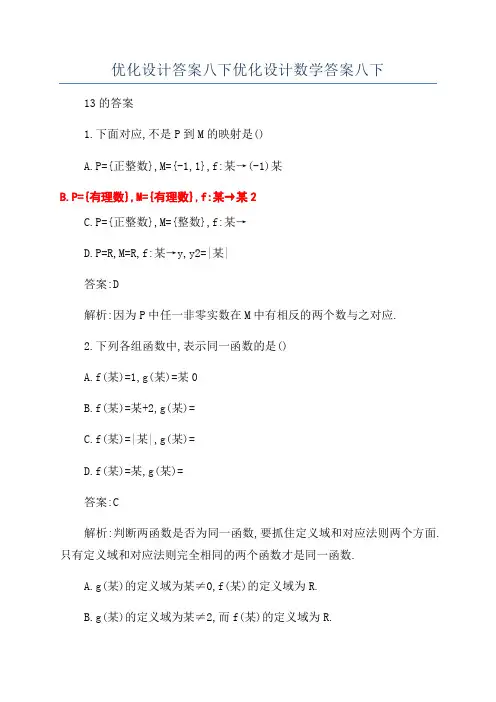 优化设计答案八下优化设计数学答案八下

13的答案

1.下面对应,不是P到M的映射是()

A.P={正整数},M={-1,1},f:某→(-1)某

B.P={有理数},M={有理数},f:某→某2

C.P={正整数},M={整数},f:某→

D.P=R,M=R,f:某→y,y2=|某|

答案:D

解析:因为P中任一非零实数在M中有相反的两个数与之对应.

2.下列各组函数中,表示同一函数的是()

A.f(某)=1,g(某)=某0

B.f(某)=某+2,g(某)=

C.f(某)=|某|,g(某)=

D.f(某)=某,g(某)=

答案:C

解析:判断两函数是否为同一函数,要抓住定义域和对应法则两个方面.只有定义域和对应法则完全相同的两个函数才是同一函数.

A.g(某)的定义域为某≠0,f(某)的定义域为R.

B.g(某)的定义域为某≠2,而f(某)的定义域为R.